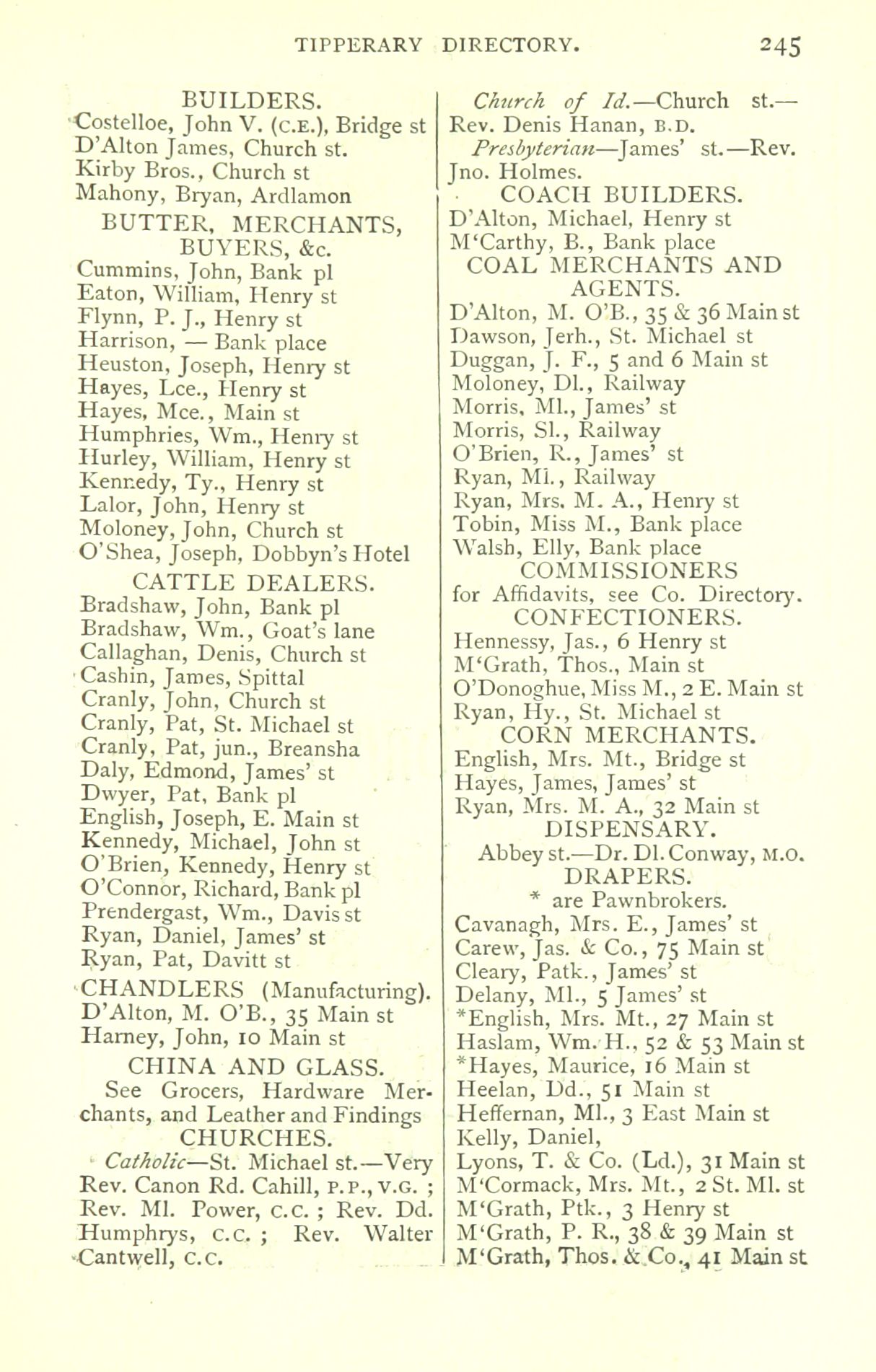 TIPPERARY DIRECTORY. 245

BUILDERS.
Costelloe, John V. (C.E.), Bridge st
D'Alton James, Church st.
Kirby Bros., Church st
Mahony, Bryan, Ardlamon

BUTTER, MERCHANTS, BUYERS, &c.
Cummins, John, Bank pl
Eaton, William, Henry st
Flynn, P. J., Henry st
Harrison, — Bank place
Heuston, Joseph, Henry st
Hayes, Lce., Henry st
Hayes, Mce., Main st
Humphries, Wm., Henry st
Hurley, William, Henry st
Kennedy, Ty., Henry st
Lalor, John, Henry st
Moloney, John, Church st
O'Shea, Joseph, Dobbyn's Hotel

CATTLE DEALERS.
Bradshaw, John, Bank pl
Bradshaw, Wm., Goat's lane
Callaghan, Denis, Church st
Cashin, James, Spittal
Cranly, John, Church st
Cranly, Pat, St. Michael st
Cranly, Pat, jun., Breansha
Daly, Edmond, James' st
Dwyer, Pat, Bank pl
English, Joseph, E. Main st
Kennedy, Michael, John st
O'Brien, Kennedy, Henry st
O'Connor, Richard, Bank pl
Prendergast, Wm., Davis st
Ryan, Daniel, James' st
Ryan, Pat, Davitt st

CHANDLERS (Manufacturing).
D'Alton, M. O'B., 35 Main st
Harney, John, 10 Main st

CHINA AND GLASS.
See Grocers, Hardware Merchants, and Leather and Findings

CHURCHES.
Catholic—St. Michael st.—Very Rev. Canon Rd. Cahill, P.P., V.G. ; Rev. Ml. Power, C.C. ; Rev. Dd. Humphrys, C.C. ; Rev. Walter Cantwell, C.C.

Church of Id.—Church st.—Rev. Denis Hanan, B.D.
Presbyterian—James' st.—Rev. Jno. Holmes.

COACH BUILDERS.
D'Alton, Michael, Henry st
M'Carthy, B., Bank place

COAL MERCHANTS AND AGENTS.
D'Alton, M. O'B., 35 & 36 Main st
Dawson, Jerh., St. Michael st
Duggan, J. F., 5 and 6 Main st
Moloney, Dl., Railway
Morris, Ml., James' st
Morris, Sl., Railway
O'Brien, R., James' st
Ryan, Ml., Railway
Ryan, Mrs. M. A., Henry st
Tobin, Miss M., Bank place
Walsh, Elly, Bank place

COMMISSIONERS
for Affidavits, see Co. Directory.

CONFECTIONERS.
Hennessy, Jas., 6 Henry st
M'Grath, Thos., Main st
O'Donoghue, Miss M., 2 E. Main st
Ryan, Hy., St. Michael st

CORN MERCHANTS.
English, Mrs. Mt., Bridge st
Hayes, James, James' st
Ryan, Mrs. M. A., 32 Main st

DISPENSARY.
Abbey st.—Dr. Dl. Conway, M.O.

DRAPERS.
* are Pawnbrokers.
Cavanagh, Mrs. E., James' st
Carew, Jas. & Co., 75 Main st
Cleary, Patk., James' st
Delany, Ml., 5 James' st
*English, Mrs. Mt., 27 Main st
Haslam, Wm. H., 52 & 53 Main st
*Hayes, Maurice, 16 Main st
Heelan, Dd., 51 Main st
Heffernan, Ml., 3 East Main st
Kelly, Daniel,
Lyons, T. & Co. (Ld.), 31 Main st
M'Cormack, Mrs. Mt., 2 St. Ml. st
M'Grath, Ptk., 3 Henry st
M'Grath, P. R., 38 & 39 Main st
M'Grath, Thos. & Co., 41 Main st